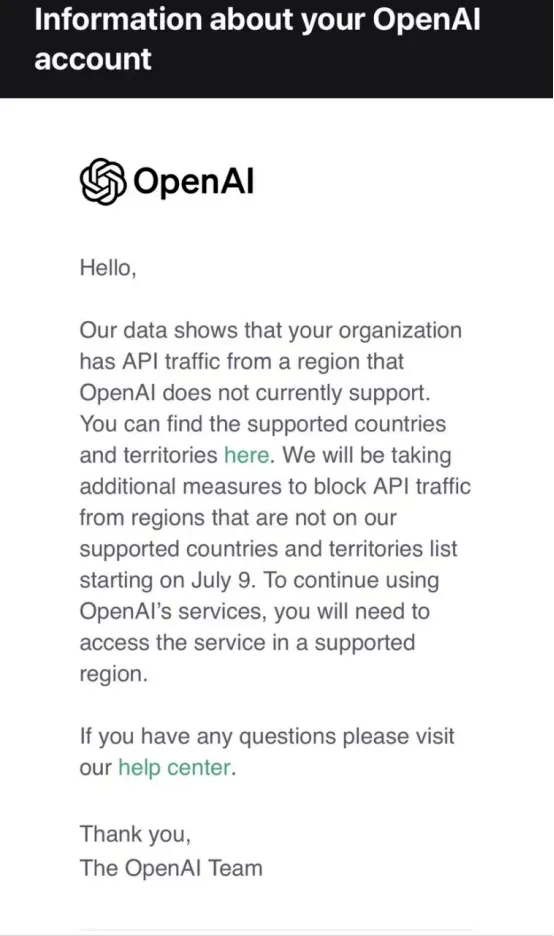 Information about your OpenAI account

OpenAI

Hello,

Our data shows that your organization has API traffic from a region that OpenAI does not currently support. You can find the supported countries and territories here. We will be taking additional measures to block API traffic from regions that are not on our supported countries and territories list starting on July 9. To continue using OpenAI's services, you will need to access the service in a supported region.

If you have any questions please visit our help center.

Thank you,
The OpenAI Team